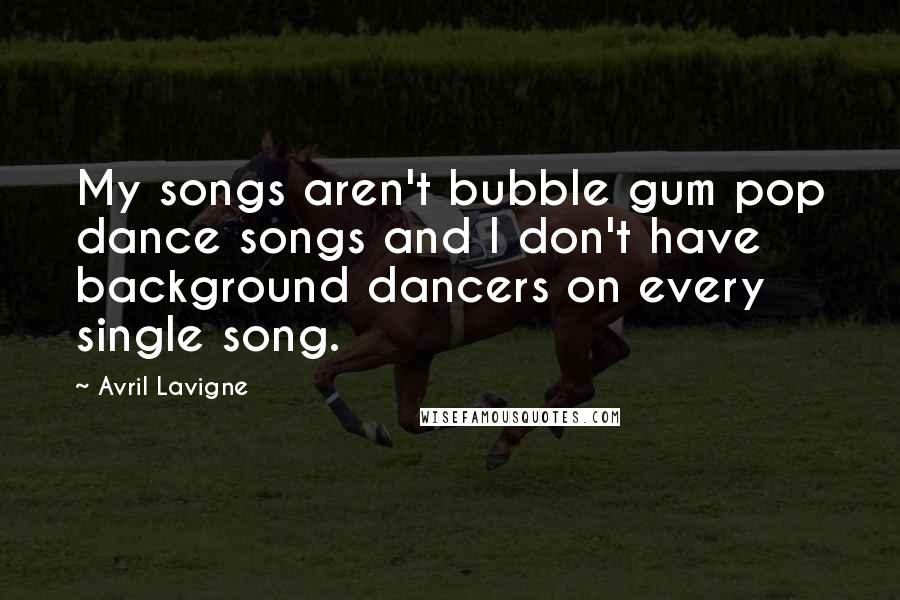 My songs aren't bubble gum pop dance songs and I don't have background dancers on every single song.

~ Avril Lavigne

WISEFAMOUSQUOTES.COM